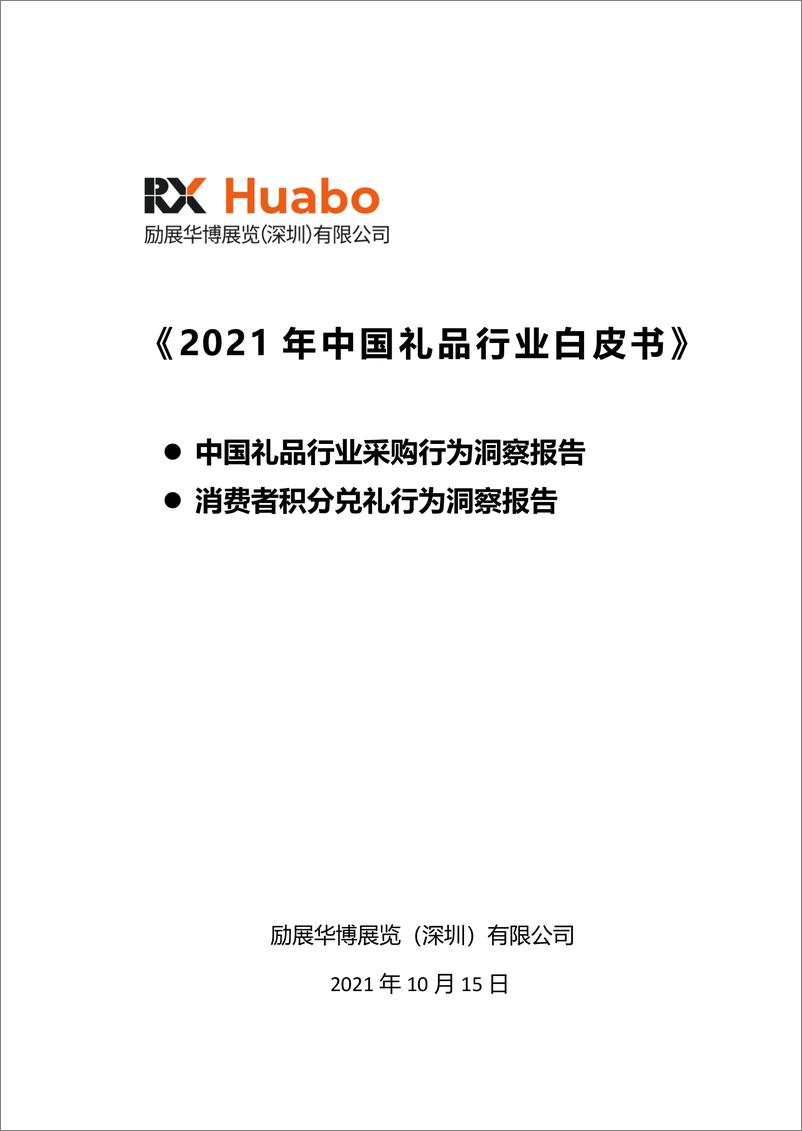 RX Huabo
励展华博展览(深圳)有限公司

《2021 年中国礼品行业白皮书》

● 中国礼品行业采购行为洞察报告
● 消费者积分兑礼行为洞察报告

励展华博展览（深圳）有限公司

2021 年 10 月 15 日